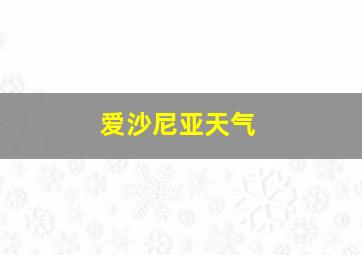 爱沙尼亚天气